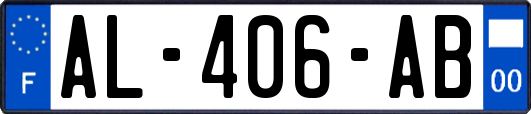 F
AL-406-AB
00